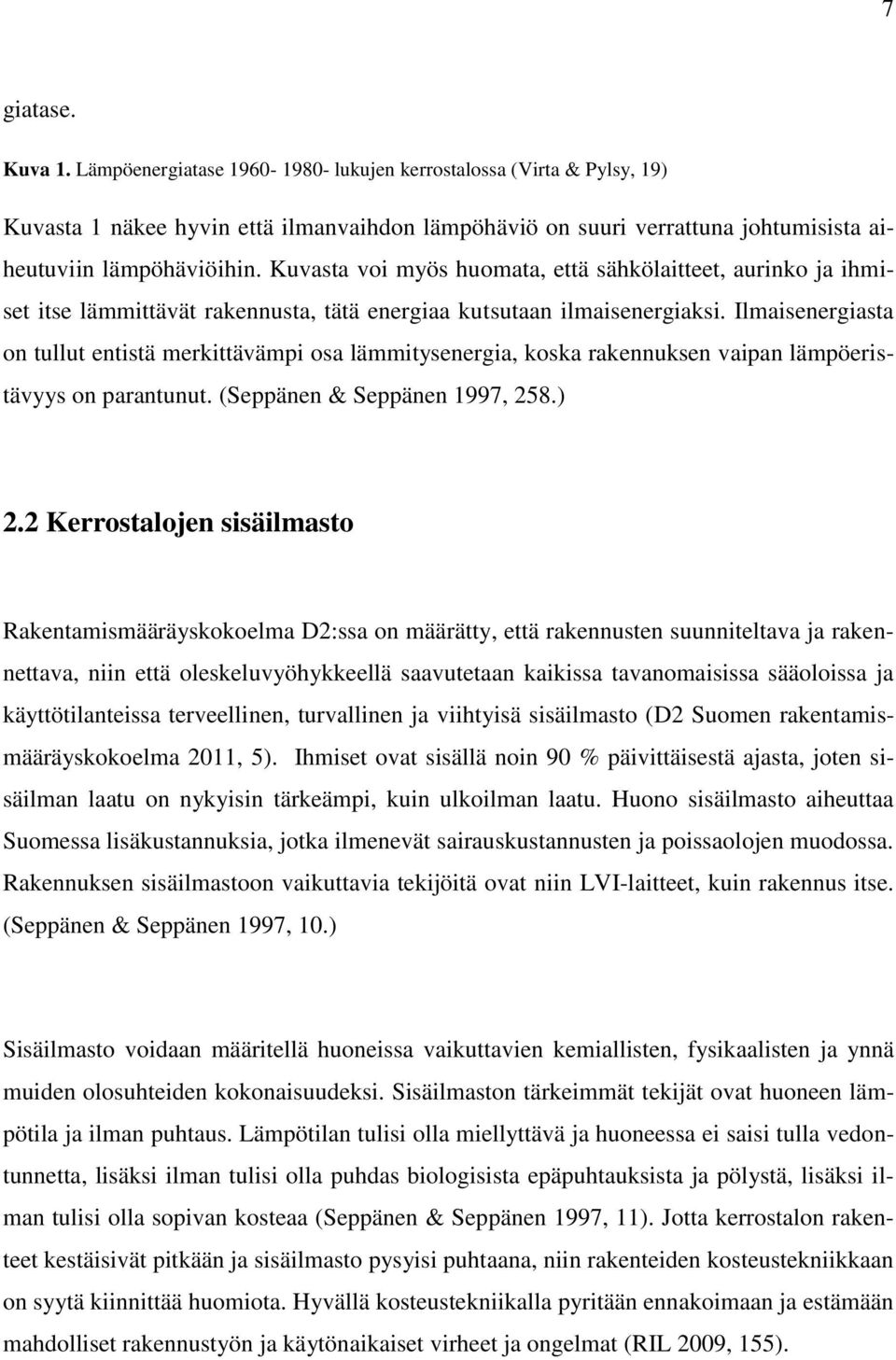 7

giatase.

Kuva 1. Lämpöenergiatase 1960- 1980- lukujen kerrostalossa (Virta & Pylsy, 19)

Kuvasta 1 näkee hyvin että ilmanvaihdon lämpöhäviö on suuri verrattuna johtumisista aiheutuviin lämpöhäviöihin. Kuvasta voi myös huomata, että sähkölaitteet, aurinko ja ihmiset itse lämmittävät rakennusta, tätä energiaa kutsutaan ilmaisenergiaksi. Ilmaisenergiasta on tullut entistä merkittävämpi osa lämmitysenergia, koska rakennuksen vaipan lämpöeristävyys on parantunut. (Seppänen & Seppänen 1997, 258.)

2.2 Kerrostalojen sisäilmasto

Rakentamismääräyskokoelma D2:ssa on määrätty, että rakennusten suunniteltava ja rakennettava, niin että oleskeluvyöhykkeellä saavutetaan kaikissa tavanomaisissa sääoloissa ja käyttötilanteissa terveellinen, turvallinen ja viihtyisä sisäilmasto (D2 Suomen rakentamismääräyskokoelma 2011, 5). Ihmiset ovat sisällä noin 90 % päivittäisestä ajasta, joten sisäilman laatu on nykyisin tärkeämpi, kuin ulkoilman laatu. Huono sisäilmasto aiheuttaa Suomessa lisäkustannuksia, jotka ilmenevät sairauskustannusten ja poissaolojen muodossa. Rakennuksen sisäilmastoon vaikuttavia tekijöitä ovat niin LVI-laitteet, kuin rakennus itse. (Seppänen & Seppänen 1997, 10.)

Sisäilmasto voidaan määritellä huoneissa vaikuttavien kemiallisten, fysikaalisten ja ynnä muiden olosuhteiden kokonaisuudeksi. Sisäilmaston tärkeimmät tekijät ovat huoneen lämpötila ja ilman puhtaus. Lämpötilan tulisi olla miellyttävä ja huoneessa ei saisi tulla vedontunnetta, lisäksi ilman tulisi olla puhdas biologisista epäpuhtauksista ja pölystä, lisäksi ilman tulisi olla sopivan kosteaa (Seppänen & Seppänen 1997, 11). Jotta kerrostalon rakenteet kestäisivät pitkään ja sisäilmasto pysyisi puhtaana, niin rakenteiden kosteustekniikkaan on syytä kiinnittää huomiota. Hyvällä kosteustekniikalla pyritään ennakoimaan ja estämään mahdolliset rakennustyön ja käytönaikaiset virheet ja ongelmat (RIL 2009, 155).